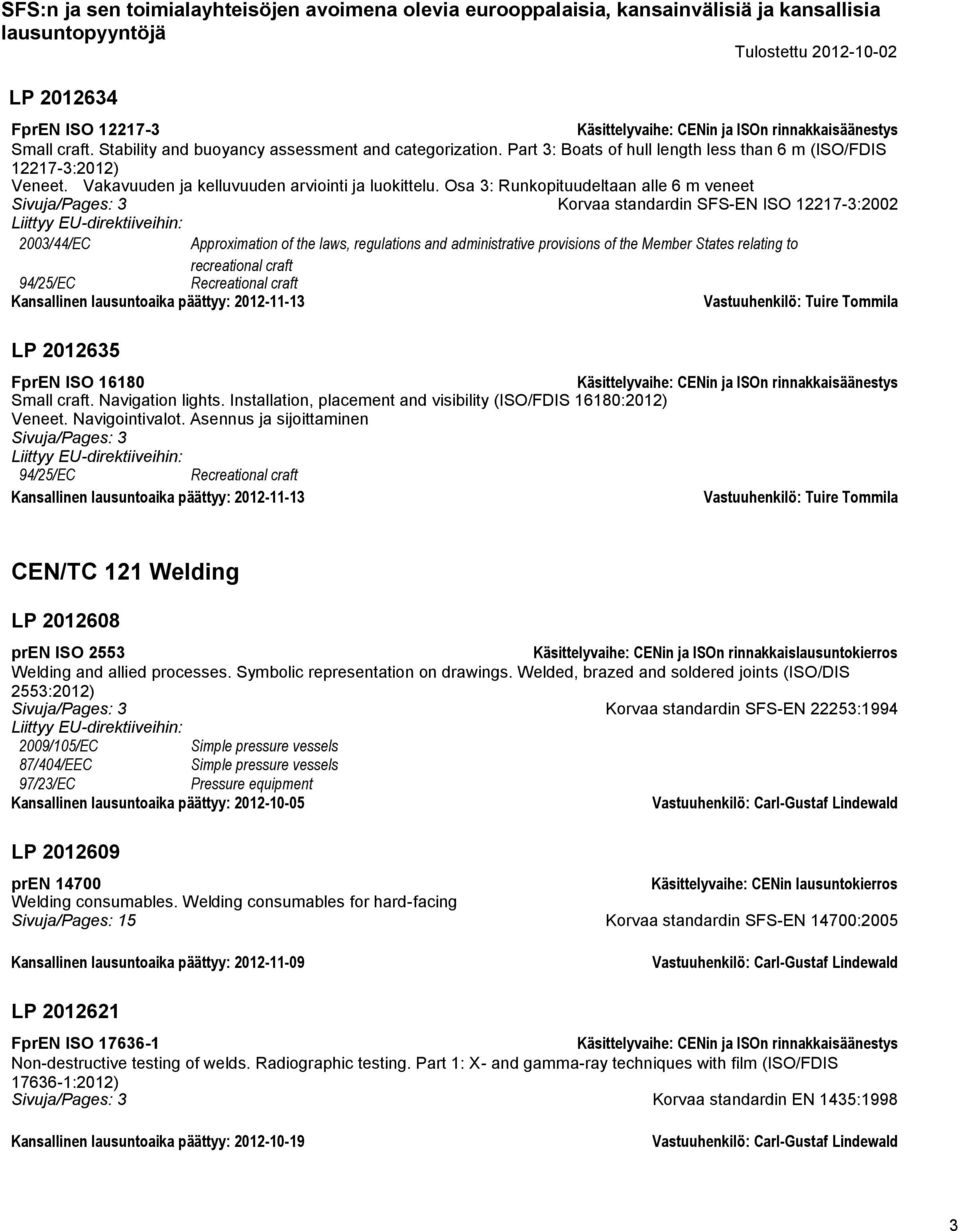 SFS:n ja sen toimialayhteisöjen avoimena olevia eurooppalaisia, kansainvälisiä ja kansallisia lausuntopyyntöjä

Tulostettu 2012-10-02

LP 2012634

FprEN ISO 12217-3 Käsittelyvaihe: CENin ja ISOn rinnakkaisäänestys

Small craft. Stability and buoyancy assessment and categorization. Part 3: Boats of hull length less than 6 m (ISO/FDIS 12217-3:2012)

Veneet. Vakavuuden ja kelluvuuden arviointi ja luokittelu. Osa 3: Runkopituudeltaan alle 6 m veneet

Sivuja/Pages: 3 Korvaa standardin SFS-EN ISO 12217-3:2002

Liittyy EU-direktiiveihin:

2003/44/EC Approximation of the laws, regulations and administrative provisions of the Member States relating to recreational craft

94/25/EC Recreational craft

Kansallinen lausuntoaika päättyy: 2012-11-13 Vastuuhenkilö: Tuire Tommila

LP 2012635

FprEN ISO 16180 Käsittelyvaihe: CENin ja ISOn rinnakkaisäänestys

Small craft. Navigation lights. Installation, placement and visibility (ISO/FDIS 16180:2012)

Veneet. Navigointivalot. Asennus ja sijoittaminen

Sivuja/Pages: 3

Liittyy EU-direktiiveihin:

94/25/EC Recreational craft

Kansallinen lausuntoaika päättyy: 2012-11-13 Vastuuhenkilö: Tuire Tommila

CEN/TC 121 Welding

LP 2012608

prEN ISO 2553 Käsittelyvaihe: CENin ja ISOn rinnakkaislausuntokierros

Welding and allied processes. Symbolic representation on drawings. Welded, brazed and soldered joints (ISO/DIS 2553:2012)

Sivuja/Pages: 3 Korvaa standardin SFS-EN 22253:1994

Liittyy EU-direktiiveihin:

2009/105/EC Simple pressure vessels

87/404/EEC Simple pressure vessels

97/23/EC Pressure equipment

Kansallinen lausuntoaika päättyy: 2012-10-05 Vastuuhenkilö: Carl-Gustaf Lindewald

LP 2012609

prEN 14700 Käsittelyvaihe: CENin lausuntokierros

Welding consumables. Welding consumables for hard-facing

Sivuja/Pages: 15 Korvaa standardin SFS-EN 14700:2005

Kansallinen lausuntoaika päättyy: 2012-11-09 Vastuuhenkilö: Carl-Gustaf Lindewald

LP 2012621

FprEN ISO 17636-1 Käsittelyvaihe: CENin ja ISOn rinnakkaisäänestys

Non-destructive testing of welds. Radiographic testing. Part 1: X- and gamma-ray techniques with film (ISO/FDIS 17636-1:2012)

Sivuja/Pages: 3 Korvaa standardin EN 1435:1998

Kansallinen lausuntoaika päättyy: 2012-10-19 Vastuuhenkilö: Carl-Gustaf Lindewald

3